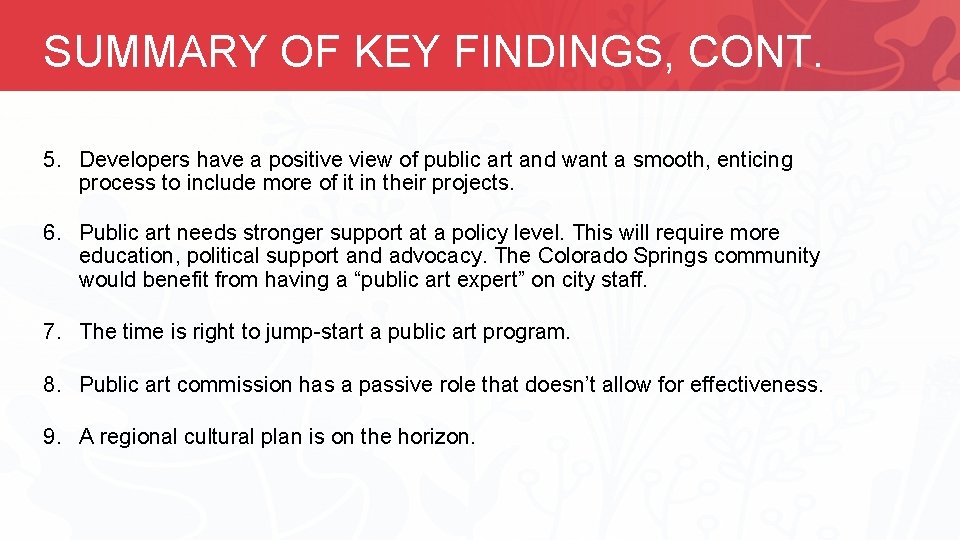 SUMMARY OF KEY FINDINGS, CONT.

5. Developers have a positive view of public art and want a smooth, enticing process to include more of it in their projects.

6. Public art needs stronger support at a policy level. This will require more education, political support and advocacy. The Colorado Springs community would benefit from having a “public art expert” on city staff.

7. The time is right to jump-start a public art program.

8. Public art commission has a passive role that doesn’t allow for effectiveness.

9. A regional cultural plan is on the horizon.